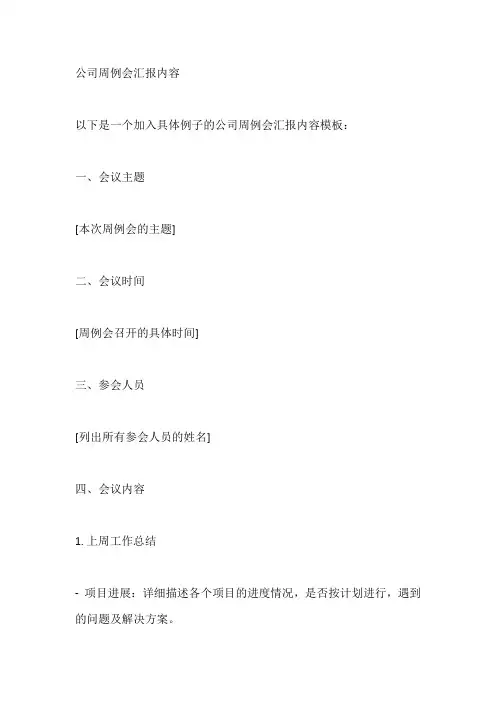 公司周例会汇报内容

以下是一个加入具体例子的公司周例会汇报内容模板：

一、会议主题

[本次周例会的主题]

二、会议时间

[周例会召开的具体时间]

三、参会人员

[列出所有参会人员的姓名]

四、会议内容

1. 上周工作总结

- 项目进展：详细描述各个项目的进度情况，是否按计划进行，遇到的问题及解决方案。